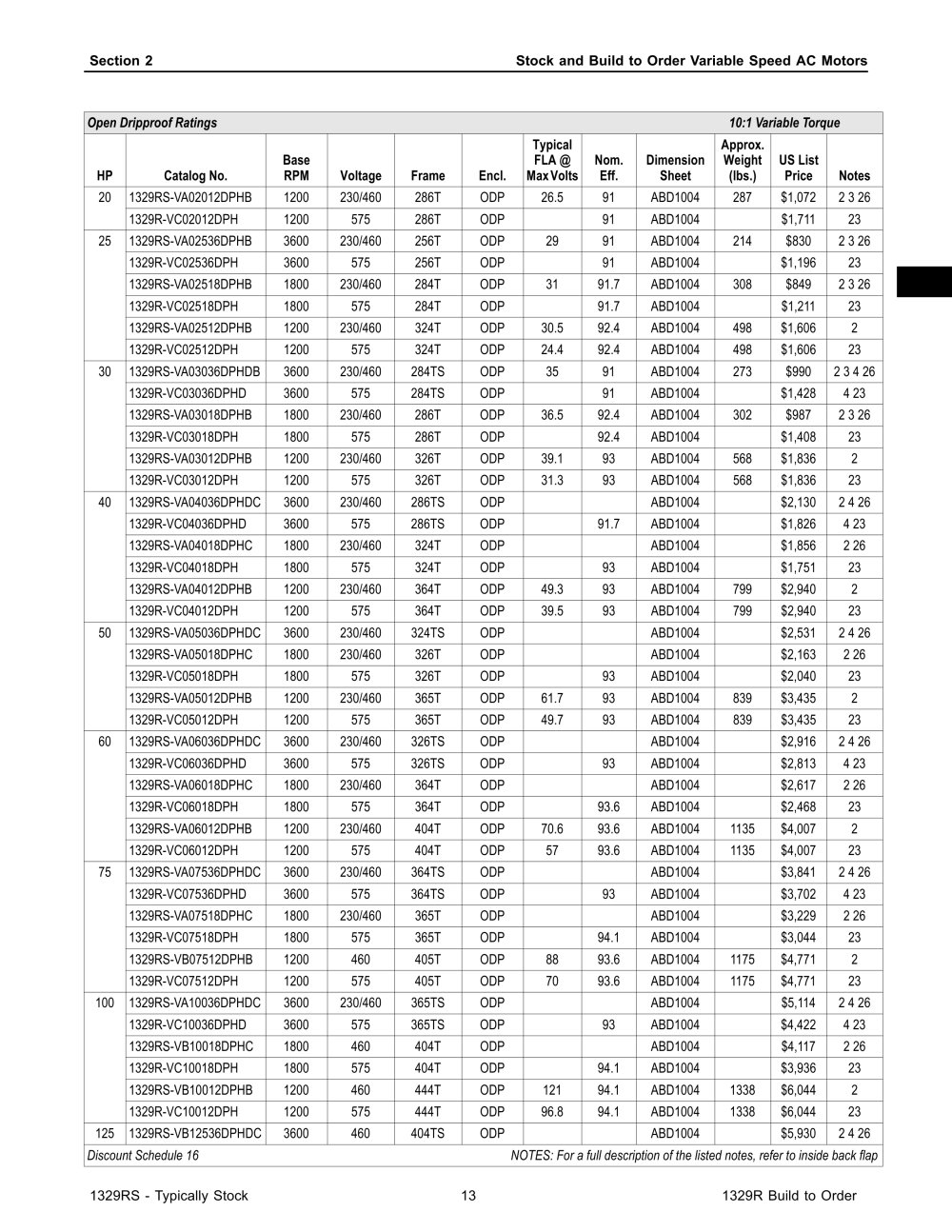 Section 2

Stock and Build to Order Variable Speed AC Motors

Open Dripproof Ratings

10:1 Variable Torque

| HP | Catalog No. | Base RPM | Voltage | Frame | Encl. | Typical FLA @ Max Volts | Nom. Eff. | Dimension Sheet | Approx. Weight (lbs.) | US List Price | Notes |
|---|---|---|---|---|---|---|---|---|---|---|---|
| 20 | 1329RS-VA02012DPHB | 1200 | 230/460 | 286T | ODP | 26.5 | 91 | ABD1004 | 287 | $1,072 | 2 3 26 |
| | 1329R-VC02012DPH | 1200 | 575 | 286T | ODP | | 91 | ABD1004 | | $1,711 | 23 |
| 25 | 1329RS-VA02536DPHB | 3600 | 230/460 | 256T | ODP | 29 | 91 | ABD1004 | 214 | $830 | 2 3 26 |
| | 1329R-VC02536DPH | 3600 | 575 | 256T | ODP | | 91 | ABD1004 | | $1,196 | 23 |
| | 1329RS-VA02518DPHB | 1800 | 230/460 | 284T | ODP | 31 | 91.7 | ABD1004 | 308 | $849 | 2 3 26 |
| | 1329R-VC02518DPH | 1800 | 575 | 284T | ODP | | 91.7 | ABD1004 | | $1,211 | 23 |
| | 1329RS-VA02512DPHB | 1200 | 230/460 | 324T | ODP | 30.5 | 92.4 | ABD1004 | 498 | $1,606 | 2 |
| | 1329R-VC02512DPH | 1200 | 575 | 324T | ODP | 24.4 | 92.4 | ABD1004 | 498 | $1,606 | 23 |
| 30 | 1329RS-VA03036DPHDB | 3600 | 230/460 | 284TS | ODP | 35 | 91 | ABD1004 | 273 | $990 | 2 3 4 26 |
| | 1329R-VC03036DPHD | 3600 | 575 | 284TS | ODP | | 91 | ABD1004 | | $1,428 | 4 23 |
| | 1329RS-VA03018DPHB | 1800 | 230/460 | 286T | ODP | 36.5 | 92.4 | ABD1004 | 302 | $987 | 2 3 26 |
| | 1329R-VC03018DPH | 1800 | 575 | 286T | ODP | | 92.4 | ABD1004 | | $1,408 | 23 |
| | 1329RS-VA03012DPHB | 1200 | 230/460 | 326T | ODP | 39.1 | 93 | ABD1004 | 568 | $1,836 | 2 |
| | 1329R-VC03012DPH | 1200 | 575 | 326T | ODP | 31.3 | 93 | ABD1004 | 568 | $1,836 | 23 |
| 40 | 1329RS-VA04036DPHDC | 3600 | 230/460 | 286TS | ODP | | | ABD1004 | | $2,130 | 2 4 26 |
| | 1329R-VC04036DPHD | 3600 | 575 | 286TS | ODP | | 91.7 | ABD1004 | | $1,826 | 4 23 |
| | 1329RS-VA04018DPHC | 1800 | 230/460 | 324T | ODP | | | ABD1004 | | $1,856 | 2 26 |
| | 1329R-VC04018DPH | 1800 | 575 | 324T | ODP | | 93 | ABD1004 | | $1,751 | 23 |
| | 1329RS-VA04012DPHB | 1200 | 230/460 | 364T | ODP | 49.3 | 93 | ABD1004 | 799 | $2,940 | 2 |
| | 1329R-VC04012DPH | 1200 | 575 | 364T | ODP | 39.5 | 93 | ABD1004 | 799 | $2,940 | 23 |
| 50 | 1329RS-VA05036DPHDC | 3600 | 230/460 | 324TS | ODP | | | ABD1004 | | $2,531 | 2 4 26 |
| | 1329RS-VA05018DPHC | 1800 | 230/460 | 326T | ODP | | | ABD1004 | | $2,163 | 2 26 |
| | 1329R-VC05018DPH | 1800 | 575 | 326T | ODP | | 93 | ABD1004 | | $2,040 | 23 |
| | 1329RS-VA05012DPHB | 1200 | 230/460 | 365T | ODP | 61.7 | 93 | ABD1004 | 839 | $3,435 | 2 |
| | 1329R-VC05012DPH | 1200 | 575 | 365T | ODP | 49.7 | 93 | ABD1004 | 839 | $3,435 | 23 |
| 60 | 1329RS-VA06036DPHDC | 3600 | 230/460 | 326TS | ODP | | | ABD1004 | | $2,916 | 2 4 26 |
| | 1329R-VC06036DPHD | 3600 | 575 | 326TS | ODP | | 93 | ABD1004 | | $2,813 | 4 23 |
| | 1329RS-VA06018DPHC | 1800 | 230/460 | 364T | ODP | | | ABD1004 | | $2,617 | 2 26 |
| | 1329R-VC06018DPH | 1800 | 575 | 364T | ODP | | 93.6 | ABD1004 | | $2,468 | 23 |
| | 1329RS-VA06012DPHB | 1200 | 230/460 | 404T | ODP | 70.6 | 93.6 | ABD1004 | 1135 | $4,007 | 2 |
| | 1329R-VC06012DPH | 1200 | 575 | 404T | ODP | 57 | 93.6 | ABD1004 | 1135 | $4,007 | 23 |
| 75 | 1329RS-VA07536DPHDC | 3600 | 230/460 | 364TS | ODP | | | ABD1004 | | $3,841 | 2 4 26 |
| | 1329R-VC07536DPHD | 3600 | 575 | 364TS | ODP | | 93 | ABD1004 | | $3,702 | 4 23 |
| | 1329RS-VA07518DPHC | 1800 | 230/460 | 365T | ODP | | | ABD1004 | | $3,229 | 2 26 |
| | 1329R-VC07518DPH | 1800 | 575 | 365T | ODP | | 94.1 | ABD1004 | | $3,044 | 23 |
| | 1329RS-VB07512DPHB | 1200 | 460 | 405T | ODP | 88 | 93.6 | ABD1004 | 1175 | $4,771 | 2 |
| | 1329R-VC07512DPH | 1200 | 575 | 405T | ODP | 70 | 93.6 | ABD1004 | 1175 | $4,771 | 23 |
| 100 | 1329RS-VA10036DPHDC | 3600 | 230/460 | 365TS | ODP | | | ABD1004 | | $5,114 | 2 4 26 |
| | 1329R-VC10036DPHD | 3600 | 575 | 365TS | ODP | | 93 | ABD1004 | | $4,422 | 4 23 |
| | 1329RS-VB10018DPHC | 1800 | 460 | 404T | ODP | | | ABD1004 | | $4,117 | 2 26 |
| | 1329R-VC10018DPH | 1800 | 575 | 404T | ODP | | 94.1 | ABD1004 | | $3,936 | 23 |
| | 1329RS-VB10012DPHB | 1200 | 460 | 444T | ODP | 121 | 94.1 | ABD1004 | 1338 | $6,044 | 2 |
| | 1329R-VC10012DPH | 1200 | 575 | 444T | ODP | 96.8 | 94.1 | ABD1004 | 1338 | $6,044 | 23 |
| 125 | 1329RS-VB12536DPHDC | 3600 | 460 | 404TS | ODP | | | ABD1004 | | $5,930 | 2 4 26 |

Discount Schedule 16

NOTES: For a full description of the listed notes, refer to inside back flap

1329RS - Typically Stock

13

1329R Build to Order